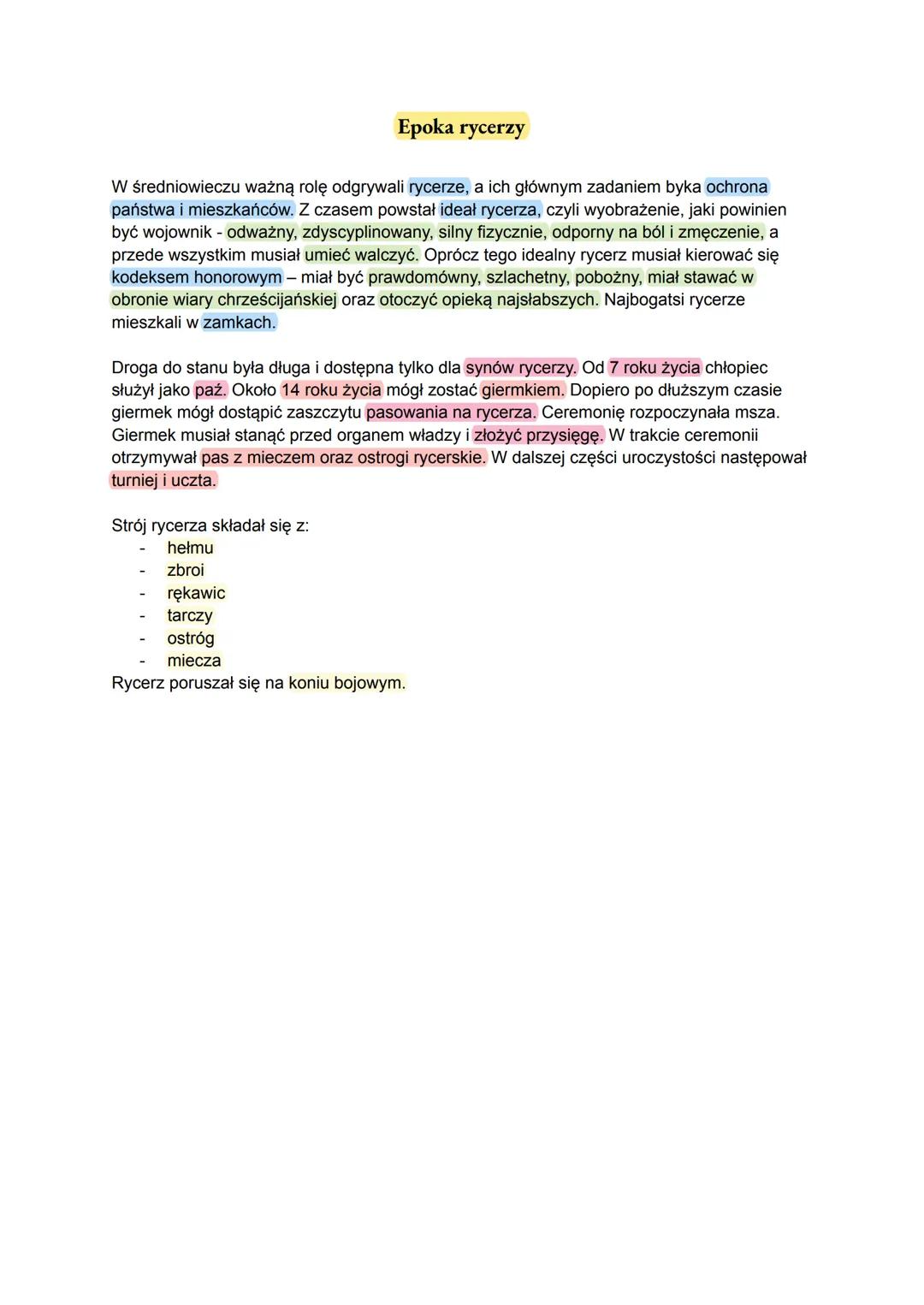 Epoka rycerzy

W średniowieczu ważną rolę odgrywali rycerze, a ich głównym zadaniem byka ochrona państwa i mieszkańców. Z czasem powstał ideał rycerza, czyli wyobrażenie, jaki powinien być wojownik - odważny, zdyscyplinowany, silny fizycznie, odporny na ból i zmęczenie, a przede wszystkim musiał umieć walczyć. Oprócz tego idealny rycerz musiał kierować się kodeksem honorowym – miał być prawdomówny, szlachetny, pobożny, miał stawać w obronie wiary chrześcijańskiej oraz otoczyć opieką najsłabszych. Najbogatsi rycerze mieszkali w zamkach.

Droga do stanu była długa i dostępna tylko dla synów rycerzy. Od 7 roku życia chłopiec służył jako paź. Około 14 roku życia mógł zostać giermkiem. Dopiero po dłuższym czasie giermek mógł dostąpić zaszczytu pasowania na rycerza. Ceremonię rozpoczynała msza. Giermek musiał stanąć przed organem władzy i złożyć przysięgę. W trakcie ceremonii otrzymywał pas z mieczem oraz ostrogi rycerskie. W dalszej części uroczystości następował turniej i uczta.

Strój rycerza składał się z:
- hełmu
- zbroi
- rękawic
- tarczy
- ostróg
- miecza
Rycerz poruszał się na koniu bojowym.